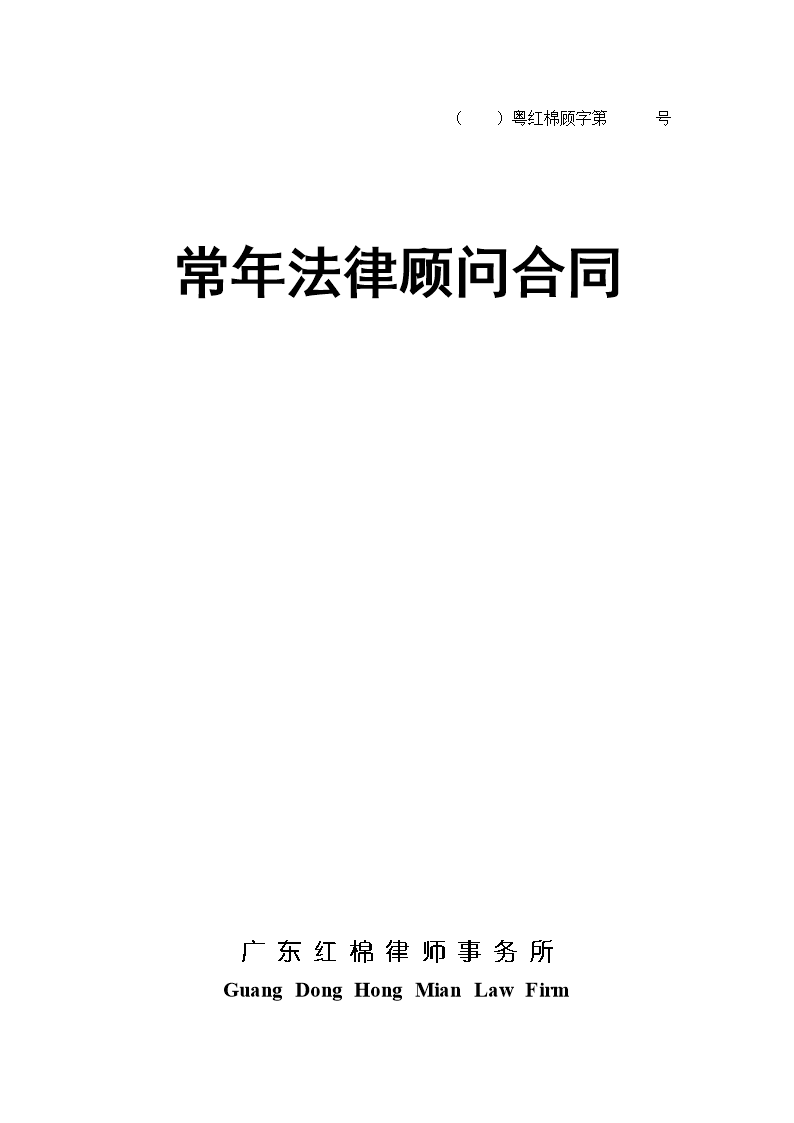 (　　)粤红棉顾字第　　　号

常年法律顾问合同

广 东 红 棉 律 师 事 务 所
Guang Dong Hong Mian Law Firm